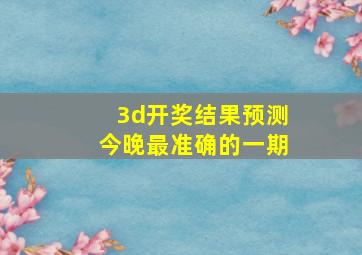 3d开奖结果预测
今晚最准确的一期